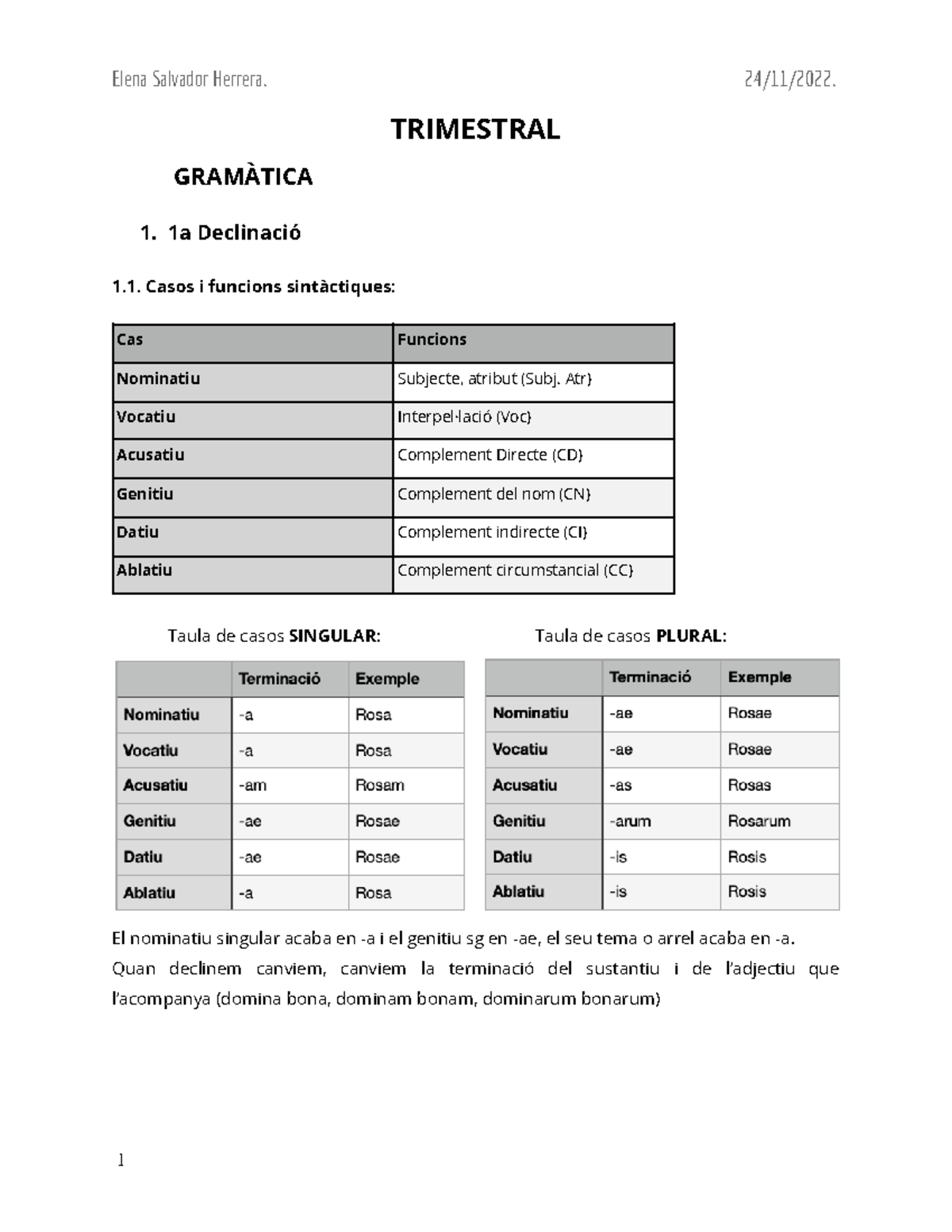 Elena Salvador Herrera. 24/11/2022.

TRIMESTRAL

GRAMÀTICA

1. 1a Declinació

1.1. Casos i funcions sintàctiques:

| Cas | Funcions |
|---|---|
| Nominatiu | Subjecte, atribut (Subj. Atr) |
| Vocatiu | Interpel·lació (Voc) |
| Acusatiu | Complement Directe (CD) |
| Genitiu | Complement del nom (CN) |
| Datiu | Complement indirecte (CI) |
| Ablatiu | Complement circumstancial (CC) |

Taula de casos SINGULAR:

| | Terminació | Exemple |
|---|---|---|
| Nominatiu | -a | Rosa |
| Vocatiu | -a | Rosa |
| Acusatiu | -am | Rosam |
| Genitiu | -ae | Rosae |
| Datiu | -ae | Rosae |
| Ablatiu | -a | Rosa |

Taula de casos PLURAL:

| | Terminació | Exemple |
|---|---|---|
| Nominatiu | -ae | Rosae |
| Vocatiu | -ae | Rosae |
| Acusatiu | -as | Rosas |
| Genitiu | -arum | Rosarum |
| Datiu | -is | Rosis |
| Ablatiu | -is | Rosis |

El nominatiu singular acaba en -a i el genitiu sg en -ae, el seu tema o arrel acaba en -a.
Quan declinem canviem, canviem la terminació del sustantiu i de l'adjectiu que l'acompanya (domina bona, dominam bonam, dominarum bonarum)

1